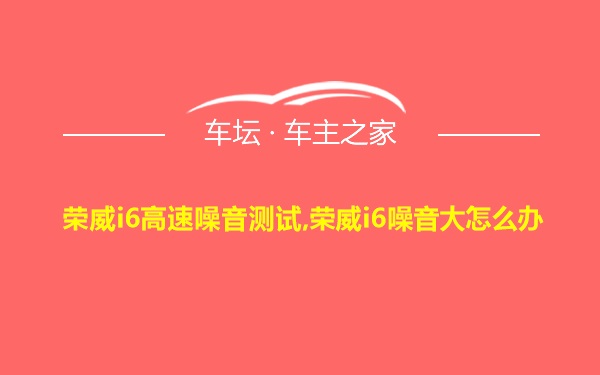 车坛 · 车主之家

荣威i6高速噪音测试,荣威i6噪音大怎么办